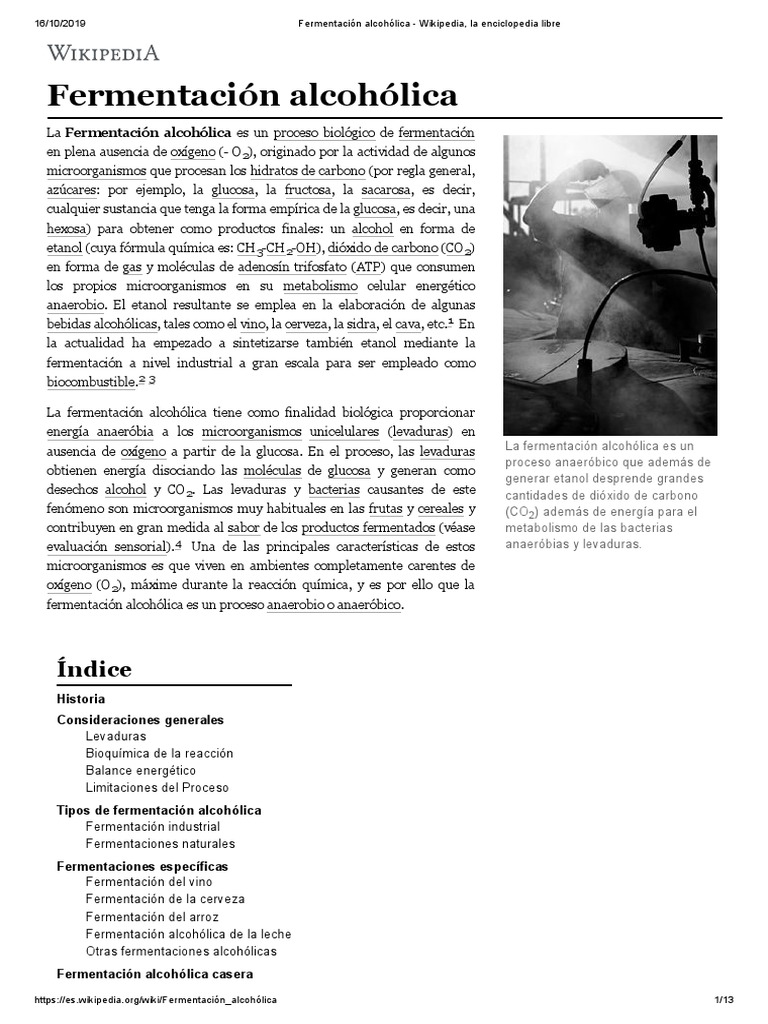 16/10/2019 Fermentación alcohólica - Wikipedia, la enciclopedia libre

WIKIPEDIA

Fermentación alcohólica

La **Fermentación alcohólica** es un proceso biológico de fermentación en plena ausencia de oxígeno (- $O_2$), originado por la actividad de algunos microorganismos que procesan los hidratos de carbono (por regla general, azúcares: por ejemplo, la glucosa, la fructosa, la sacarosa, es decir, cualquier sustancia que tenga la forma empírica de la glucosa, es decir, una hexosa) para obtener como productos finales: un alcohol en forma de etanol (cuya fórmula química es: $CH_3$-$CH_2$-OH), dióxido de carbono ($CO_2$) en forma de gas y moléculas de adenosín trifosfato (ATP) que consumen los propios microorganismos en su metabolismo celular energético anaerobio. El etanol resultante se emplea en la elaboración de algunas bebidas alcohólicas, tales como el vino, la cerveza, la sidra, el cava, etc.$^1$ En la actualidad ha empezado a sintetizarse también etanol mediante la fermentación a nivel industrial a gran escala para ser empleado como biocombustible.$^{2\ 3}$

La fermentación alcohólica tiene como finalidad biológica proporcionar energía anaeróbia a los microorganismos unicelulares (levaduras) en ausencia de oxígeno a partir de la glucosa. En el proceso, las levaduras obtienen energía disociando las moléculas de glucosa y generan como desechos alcohol y $CO_2$. Las levaduras y bacterias causantes de este fenómeno son microorganismos muy habituales en las frutas y cereales y contribuyen en gran medida al sabor de los productos fermentados (véase evaluación sensorial).$^4$ Una de las principales características de estos microorganismos es que viven en ambientes completamente carentes de oxígeno ($O_2$), máxime durante la reacción química, y es por ello que la fermentación alcohólica es un proceso anaerobio o anaeróbico.

La fermentación alcohólica es un proceso anaeróbico que además de generar etanol desprende grandes cantidades de dióxido de carbono ($CO_2$) además de energía para el metabolismo de las bacterias anaeróbias y levaduras.

Índice

Historia
Consideraciones generales
Levaduras
Bioquímica de la reacción
Balance energético
Limitaciones del Proceso
Tipos de fermentación alcohólica
Fermentación industrial
Fermentaciones naturales
Fermentaciones específicas
Fermentación del vino
Fermentación de la cerveza
Fermentación del arroz
Fermentación alcohólica de la leche
Otras fermentaciones alcohólicas
Fermentación alcohólica casera

https://es.wikipedia.org/wiki/Fermentación_alcohólica 1/13